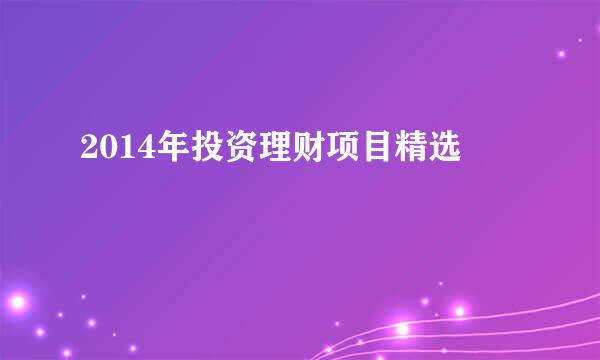 2014年投资理财项目精选